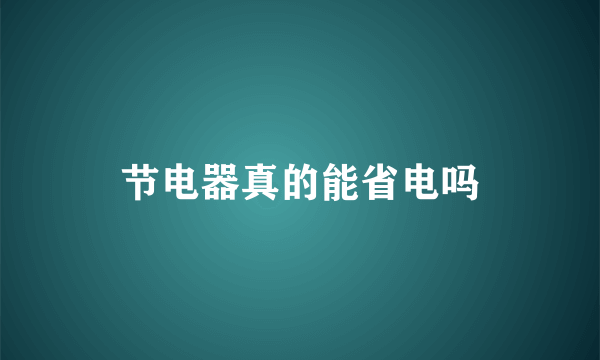 节电器真的能省电吗